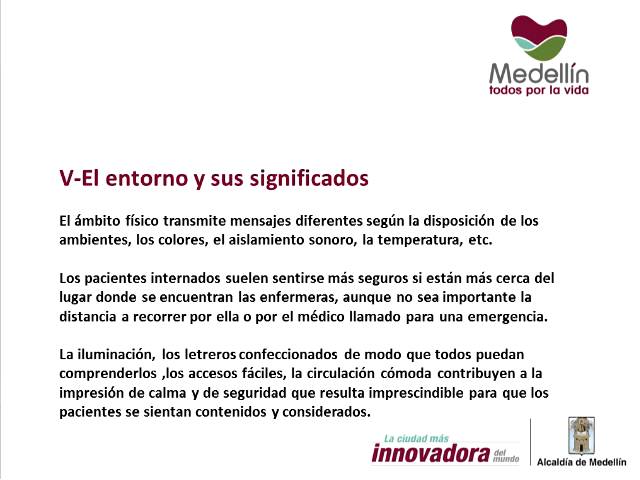 Medellín
todos por la vida

V-El entorno y sus significados

El ámbito físico transmite mensajes diferentes según la disposición de los ambientes, los colores, el aislamiento sonoro, la temperatura, etc.

Los pacientes internados suelen sentirse más seguros si están más cerca del lugar donde se encuentran las enfermeras, aunque no sea importante la distancia a recorrer por ella o por el médico llamado para una emergencia.

La iluminación, los letreros confeccionados de modo que todos puedan comprenderlos ,los accesos fáciles, la circulación cómoda contribuyen a la impresión de calma y de seguridad que resulta imprescindible para que los pacientes se sientan contenidos y considerados.

La ciudad más
innovadora del mundo

Alcaldía de Medellín